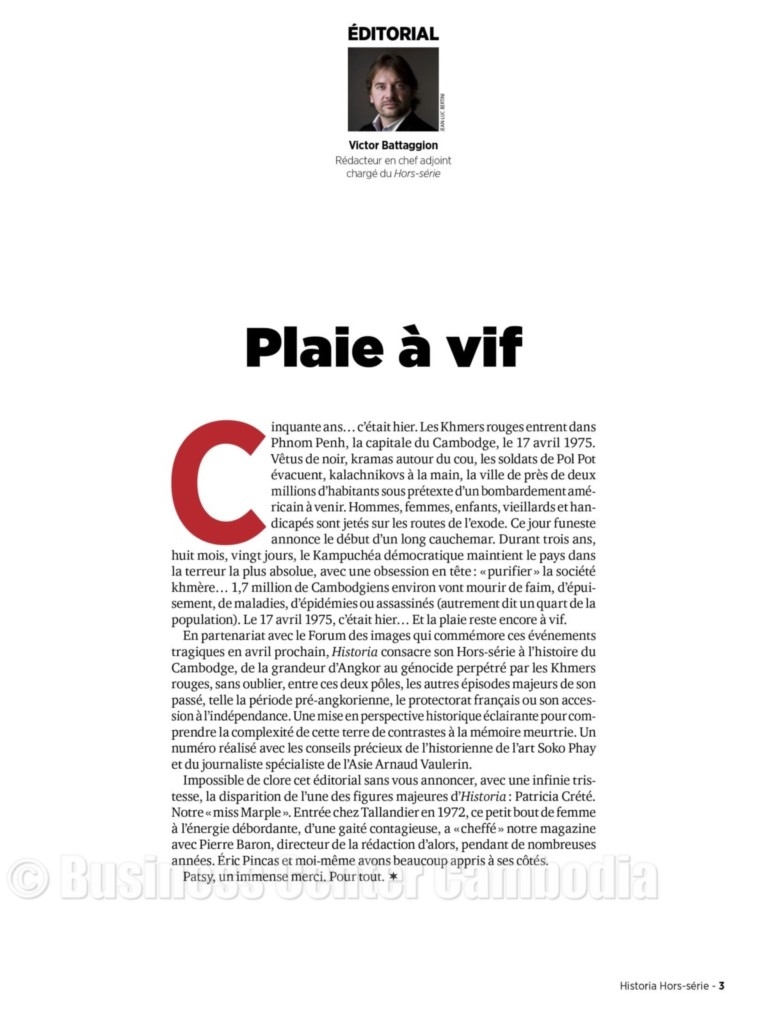 ÉDITORIAL

JEAN-LUC BERTINI

Victor Battaggion
Rédacteur en chef adjoint chargé du Hors-série

Plaie à vif

Cinquante ans… c'était hier. Les Khmers rouges entrent dans Phnom Penh, la capitale du Cambodge, le 17 avril 1975. Vêtus de noir, kramas autour du cou, les soldats de Pol Pot évacuent, kalachnikovs à la main, la ville de près de deux millions d'habitants sous prétexte d'un bombardement américain à venir. Hommes, femmes, enfants, vieillards et handicapés sont jetés sur les routes de l'exode. Ce jour funeste annonce le début d'un long cauchemar. Durant trois ans, huit mois, vingt jours, le Kampuchéa démocratique maintient le pays dans la terreur la plus absolue, avec une obsession en tête : « purifier » la société khmère… 1,7 million de Cambodgiens environ vont mourir de faim, d'épuisement, de maladies, d'épidémies ou assassinés (autrement dit un quart de la population). Le 17 avril 1975, c'était hier… Et la plaie reste encore à vif.

En partenariat avec le Forum des images qui commémore ces événements tragiques en avril prochain, Historia consacre son Hors-série à l'histoire du Cambodge, de la grandeur d'Angkor au génocide perpétré par les Khmers rouges, sans oublier, entre ces deux pôles, les autres épisodes majeurs de son passé, telle la période pré-angkorienne, le protectorat français ou son accession à l'indépendance. Une mise en perspective historique éclairante pour comprendre la complexité de cette terre de contrastes à la mémoire meurtrie. Un numéro réalisé avec les conseils précieux de l'historienne de l'art Soko Phay et du journaliste spécialiste de l'Asie Arnaud Vaulerin.

Impossible de clore cet éditorial sans vous annoncer, avec une infinie tristesse, la disparition de l'une des figures majeures d'Historia : Patricia Crété. Notre « miss Marple ». Entrée chez Tallandier en 1972, ce petit bout de femme à l'énergie débordante, d'une gaité contagieuse, a « cheffé » notre magazine avec Pierre Baron, directeur de la rédaction d'alors, pendant de nombreuses années. Éric Pincas et moi-même avons beaucoup appris à ses côtés.

Patsy, un immense merci. Pour tout. ✶

© Business Center Cambodia

Historia Hors-série - 3